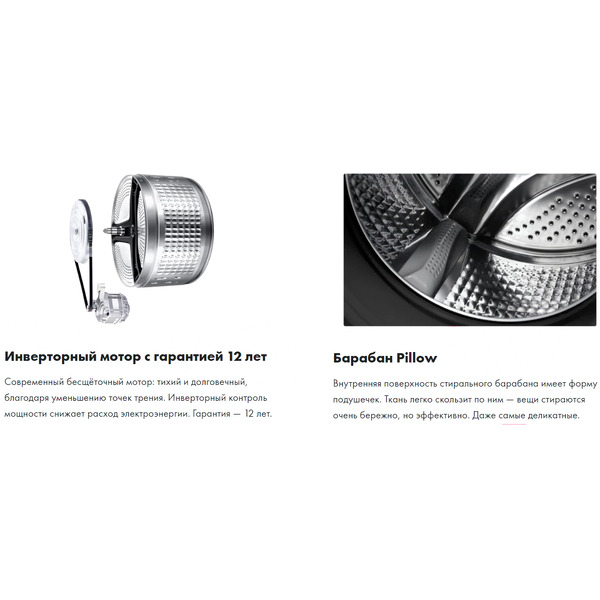 Инверторный мотор с гарантией 12 лет

Современный бесщёточный мотор: тихий и долговечный, благодаря уменьшению точек трения. Инверторный контроль мощности снижает расход электроэнергии. Гарантия — 12 лет.

Барабан Pillow

Внутренняя поверхность стирального барабана имеет форму подушечек. Ткань легко скользит по ним — вещи стираются очень бережно, но эффективно. Даже самые деликатные.